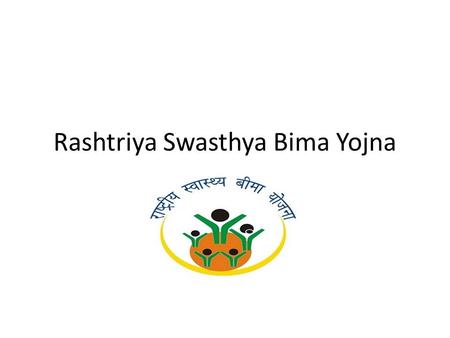 Rashtriya Swasthya Bima Yojna

राष्ट्रीय स्वास्थ्य बीमा योजना